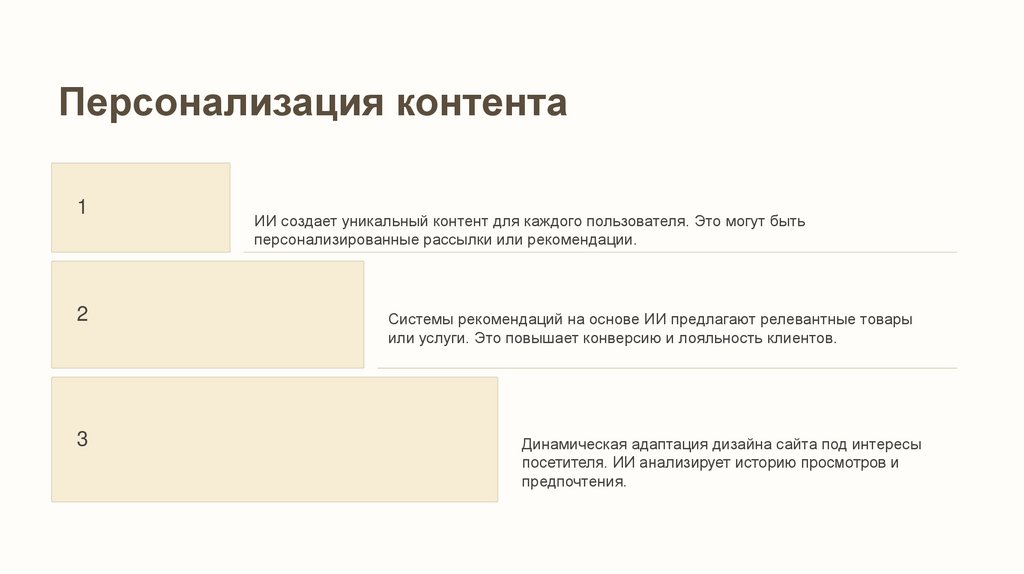 Персонализация контента

1

ИИ создает уникальный контент для каждого пользователя. Это могут быть персонализированные рассылки или рекомендации.

2

Системы рекомендаций на основе ИИ предлагают релевантные товары или услуги. Это повышает конверсию и лояльность клиентов.

3

Динамическая адаптация дизайна сайта под интересы посетителя. ИИ анализирует историю просмотров и предпочтения.